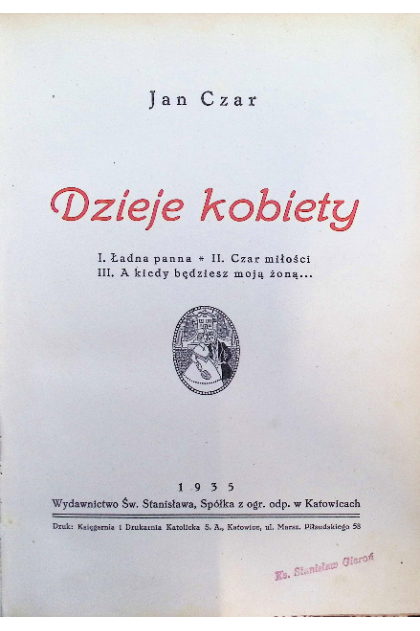 Jan Czar

Dzieje kobiety

I. Ładna panna * II. Czar miłości
III. A kiedy będziesz moją żoną...

1935
Wydawnictwo Św. Stanisława, Spółka z ogr. odp. w Katowicach

Druk: Księgarnia i Drukarnia Katolicka S. A., Katowice, ul. Marsz. Piłsudskiego 58

Ks. Stanisław Gieroń